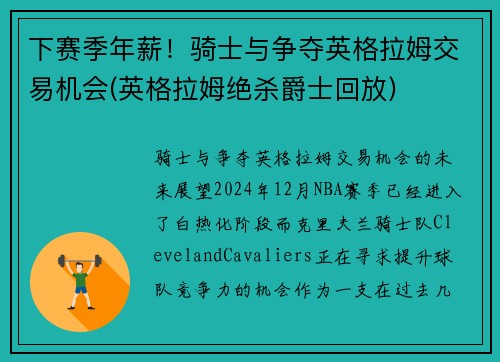 下赛季年薪！骑士与争夺英格拉姆交易机会(英格拉姆绝杀爵士回放)

骑士与争夺英格拉姆交易机会的未来展望2024年12月NBA赛季已经进入了白热化阶段而克里夫兰骑士队ClevelandCavaliers正在寻求提升球队竞争力的机会作为一支在过去几